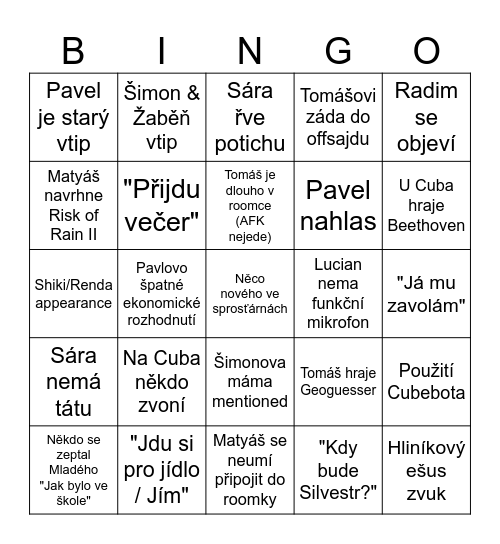 | B | I | N | G | O |
|---|---|---|---|---|
| Pavel je starý vtip | Šimon & Žaběň vtip | Sára řve potichu | Tomášovi záda do offsajdu | Radim se objeví |
| Matyáš navrhne Risk of Rain II | "Přijdu večer" | Tomáš je dlouho v roomce (AFK nejede) | Pavel nahlas | U Cuba hraje Beethoven |
| Shiki/Renda appearance | Pavlovo špatné ekonomické rozhodnutí | Něco nového ve sprosťárnách | Lucian nema funkční mikrofon | "Já mu zavolám" |
| Sára nemá tátu | Na Cuba někdo zvoní | Šimonova máma mentioned | Tomáš hraje Geoguesser | Použití Cubebota |
| Někdo se zeptal Mladého "Jak bylo ve škole" | "Jdu si pro jídlo / Jím" | Matyáš se neumí připojit do roomky | "Kdy bude Silvestr?" | Hliníkový ešus zvuk |